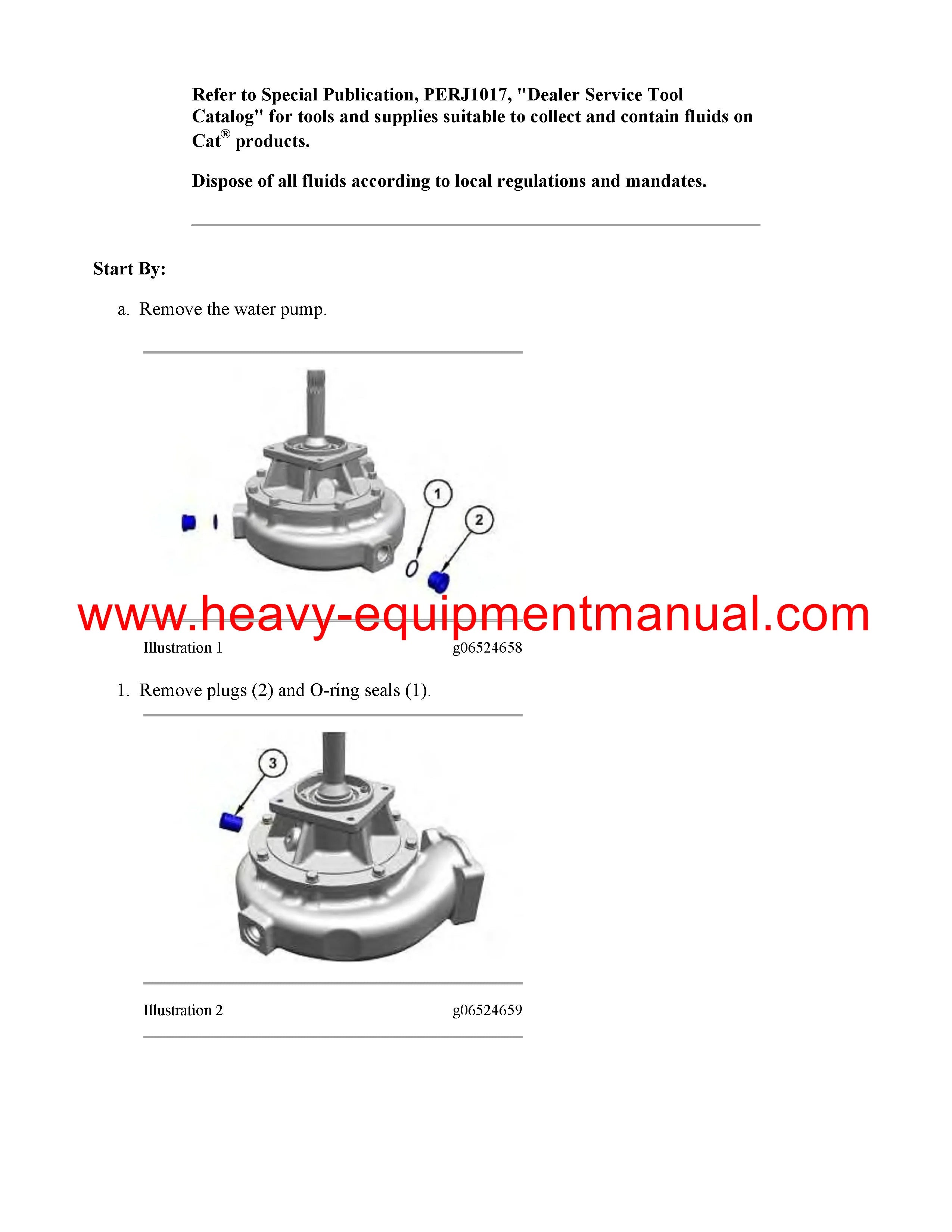 Refer to Special Publication, PERJ1017, "Dealer Service Tool Catalog" for tools and supplies suitable to collect and contain fluids on Cat® products.

Dispose of all fluids according to local regulations and mandates.

Start By:

a. Remove the water pump.

1

2

www.heavy-equipmentmanual.com

Illustration 1 g06524658

1. Remove plugs (2) and O-ring seals (1).

3

Illustration 2 g06524659